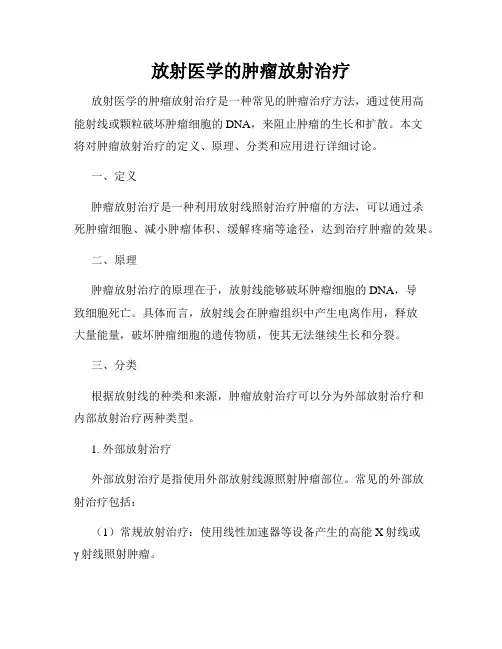 放射医学的肿瘤放射治疗

放射医学的肿瘤放射治疗是一种常见的肿瘤治疗方法，通过使用高能射线或颗粒破坏肿瘤细胞的DNA，来阻止肿瘤的生长和扩散。本文将对肿瘤放射治疗的定义、原理、分类和应用进行详细讨论。

一、定义

肿瘤放射治疗是一种利用放射线照射治疗肿瘤的方法，可以通过杀死肿瘤细胞、减小肿瘤体积、缓解疼痛等途径，达到治疗肿瘤的效果。

二、原理

肿瘤放射治疗的原理在于，放射线能够破坏肿瘤细胞的DNA，导致细胞死亡。具体而言，放射线会在肿瘤组织中产生电离作用，释放大量能量，破坏肿瘤细胞的遗传物质，使其无法继续生长和分裂。

三、分类

根据放射线的种类和来源，肿瘤放射治疗可以分为外部放射治疗和内部放射治疗两种类型。

1. 外部放射治疗

外部放射治疗是指使用外部放射线源照射肿瘤部位。常见的外部放射治疗包括：

（1）常规放射治疗：使用线性加速器等设备产生的高能X射线或γ射线照射肿瘤。